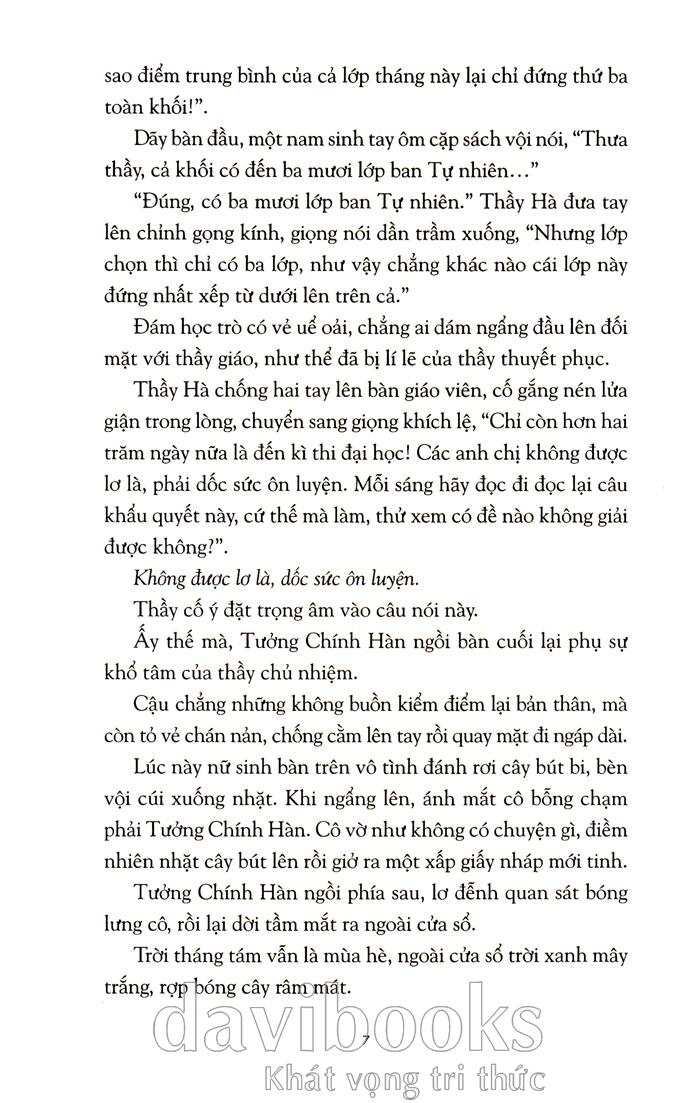 sao điểm trung bình của cả lớp tháng này lại chỉ đứng thứ ba toàn khối!".

Dãy bàn đầu, một nam sinh tay ôm cặp sách vội nói, "Thưa thầy, cả khối có đến ba mươi lớp ban Tự nhiên…"

"Đúng, có ba mươi lớp ban Tự nhiên." Thầy Hà đưa tay lên chỉnh gọng kính, giọng nói dần trầm xuống, "Nhưng lớp chọn thì chỉ có ba lớp, như vậy chẳng khác nào cái lớp này đứng nhất xếp từ dưới lên trên cả."

Đám học trò có vẻ uể oải, chẳng ai dám ngẩng đầu lên đối mặt với thầy giáo, như thể đã bị lí lẽ của thầy thuyết phục.

Thầy Hà chống hai tay lên bàn giáo viên, cố gắng nén lửa giận trong lòng, chuyển sang giọng khích lệ, "Chỉ còn hơn hai trăm ngày nữa là đến kì thi đại học! Các anh chị không được lơ là, phải dốc sức ôn luyện. Mỗi sáng hãy đọc đi đọc lại câu khẩu quyết này, cứ thế mà làm, thử xem có đề nào không giải được không?".

Không được lơ là, dốc sức ôn luyện.

Thầy cố ý đặt trọng âm vào câu nói này.

Ấy thế mà, Tưởng Chính Hàn ngồi bàn cuối lại phụ sự khổ tâm của thầy chủ nhiệm.

Cậu chẳng những không buồn kiểm điểm lại bản thân, mà còn tỏ vẻ chán nản, chống cằm lên tay rồi quay mặt đi ngáp dài.

Lúc này nữ sinh bàn trên vô tình đánh rơi cây bút bi, bèn vội cúi xuống nhặt. Khi ngẩng lên, ánh mắt cô bỗng chạm phải Tưởng Chính Hàn. Cô vờ như không có chuyện gì, điềm nhiên nhặt cây bút lên rồi giở ra một xấp giấy nháp mới tinh.

Tưởng Chính Hàn ngồi phía sau, lơ đễnh quan sát bóng lưng cô, rồi lại dời tầm mắt ra ngoài cửa sổ.

Trời tháng tám vẫn là mùa hè, ngoài cửa sổ trời xanh mây trắng, rợp bóng cây râm mát.

7

davibooks
Khát vọng tri thức